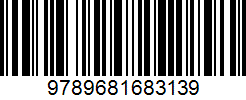 9789681683139